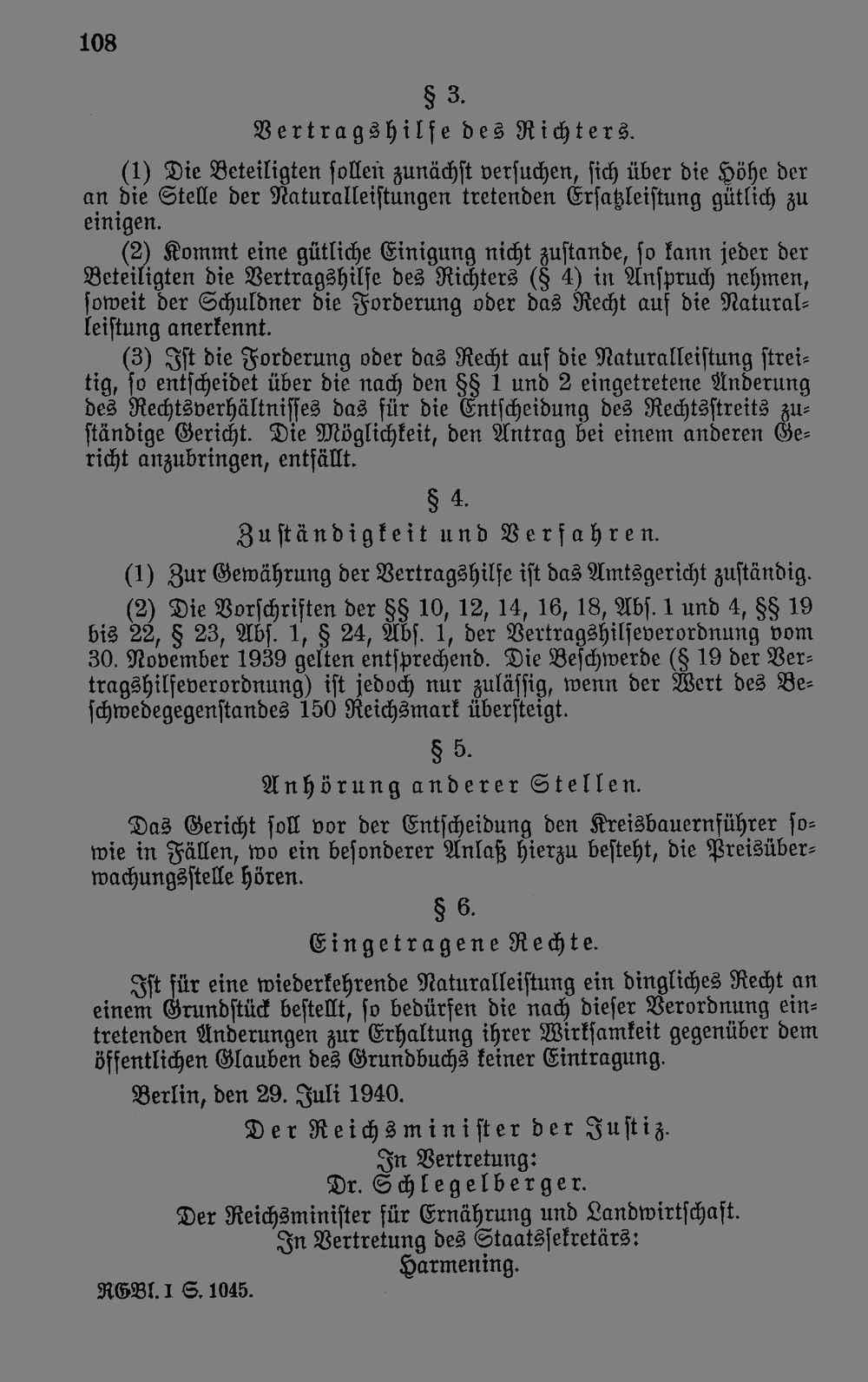 108

§ 3.

Vertragshilfe des Richters.

(1) Die Beteiligten sollen zunächst versuchen, sich über die Höhe der an die Stelle der Naturalleistungen tretenden Ersatzleistung gütlich zu einigen.

(2) Kommt eine gütliche Einigung nicht zustande, so kann jeder der Beteiligten die Vertragshilfe des Richters (§ 4) in Anspruch nehmen, soweit der Schuldner die Forderung oder das Recht auf die Naturalleistung anerkennt.

(3) Ist die Forderung oder das Recht auf die Naturalleistung streitig, so entscheidet über die nach den §§ 1 und 2 eingetretene Änderung des Rechtsverhältnisses das für die Entscheidung des Rechtsstreits zuständige Gericht. Die Möglichkeit, den Antrag bei einem anderen Gericht anzubringen, entfällt.

§ 4.

Zuständigkeit und Verfahren.

(1) Zur Gewährung der Vertragshilfe ist das Amtsgericht zuständig.

(2) Die Vorschriften der §§ 10, 12, 14, 16, 18, Abs. 1 und 4, §§ 19 bis 22, § 23, Abs. 1, § 24, Abs. 1, der Vertragshilfeverordnung vom 30. November 1939 gelten entsprechend. Die Beschwerde (§ 19 der Vertragshilfeverordnung) ist jedoch nur zulässig, wenn der Wert des Beschwedegegenstandes 150 Reichsmark übersteigt.

§ 5.

Anhörung anderer Stellen.

Das Gericht soll vor der Entscheidung den Kreisbauernführer sowie in Fällen, wo ein besonderer Anlaß hierzu besteht, die Preisüberwachungsstelle hören.

§ 6.

Eingetragene Rechte.

Ist für eine wiederkehrende Naturalleistung ein dingliches Recht an einem Grundstück bestellt, so bedürfen die nach dieser Verordnung eintretenden Änderungen zur Erhaltung ihrer Wirksamkeit gegenüber dem öffentlichen Glauben des Grundbuchs keiner Eintragung.

Berlin, den 29. Juli 1940.

Der Reichsminister der Justiz.
In Vertretung:
Dr. Schlegelberger.
Der Reichsminister für Ernährung und Landwirtschaft.
In Vertretung des Staatssekretärs:
Harmening.

RGBl. I S. 1045.